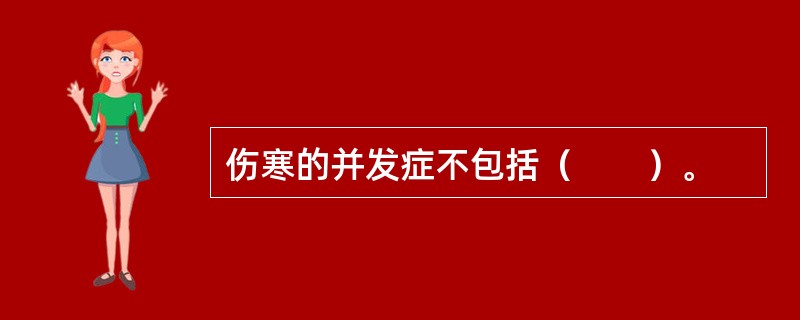 伤寒的并发症不包括（　　）。